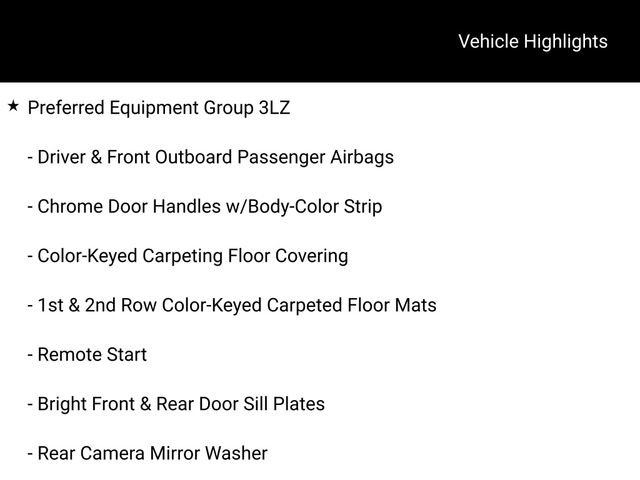 Vehicle Highlights

★ Preferred Equipment Group 3LZ

- Driver & Front Outboard Passenger Airbags

- Chrome Door Handles w/Body-Color Strip

- Color-Keyed Carpeting Floor Covering

- 1st & 2nd Row Color-Keyed Carpeted Floor Mats

- Remote Start

- Bright Front & Rear Door Sill Plates

- Rear Camera Mirror Washer